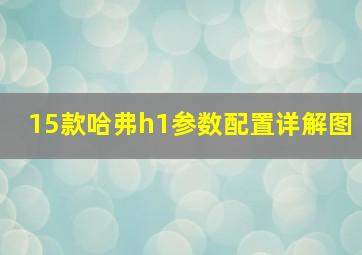 15款哈弗h1参数配置详解图